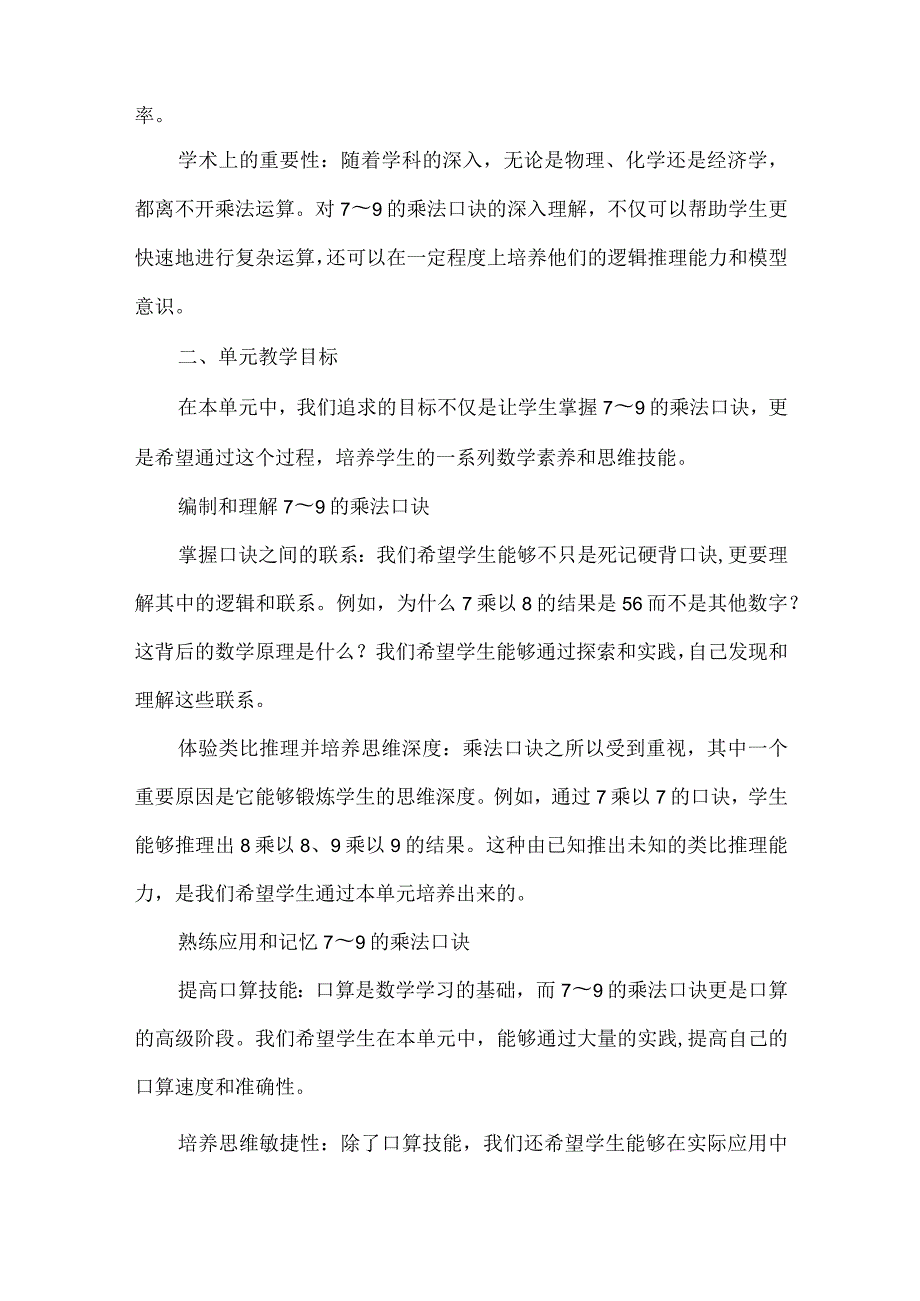 率。

学术上的重要性：随着学科的深入，无论是物理、化学还是经济学，都离不开乘法运算。对7～9的乘法口诀的深入理解，不仅可以帮助学生更快速地进行复杂运算，还可以在一定程度上培养他们的逻辑推理能力和模型意识。

二、单元教学目标

在本单元中，我们追求的目标不仅是让学生掌握7～9的乘法口诀，更是希望通过这个过程，培养学生的一系列数学素养和思维技能。

编制和理解7～9的乘法口诀

掌握口诀之间的联系：我们希望学生能够不只是死记硬背口诀，更要理解其中的逻辑和联系。例如，为什么7乘以8的结果是56而不是其他数字？这背后的数学原理是什么？我们希望学生能够通过探索和实践，自己发现和理解这些联系。

体验类比推理并培养思维深度：乘法口诀之所以受到重视，其中一个重要原因是它能够锻炼学生的思维深度。例如，通过7乘以7的口诀，学生能够推理出8乘以8、9乘以9的结果。这种由已知推出未知的类比推理能力，是我们希望学生通过本单元培养出来的。

熟练应用和记忆7～9的乘法口诀

提高口算技能：口算是数学学习的基础，而7～9的乘法口诀更是口算的高级阶段。我们希望学生在本单元中，能够通过大量的实践，提高自己的口算速度和准确性。

培养思维敏捷性：除了口算技能，我们还希望学生能够在实际应用中